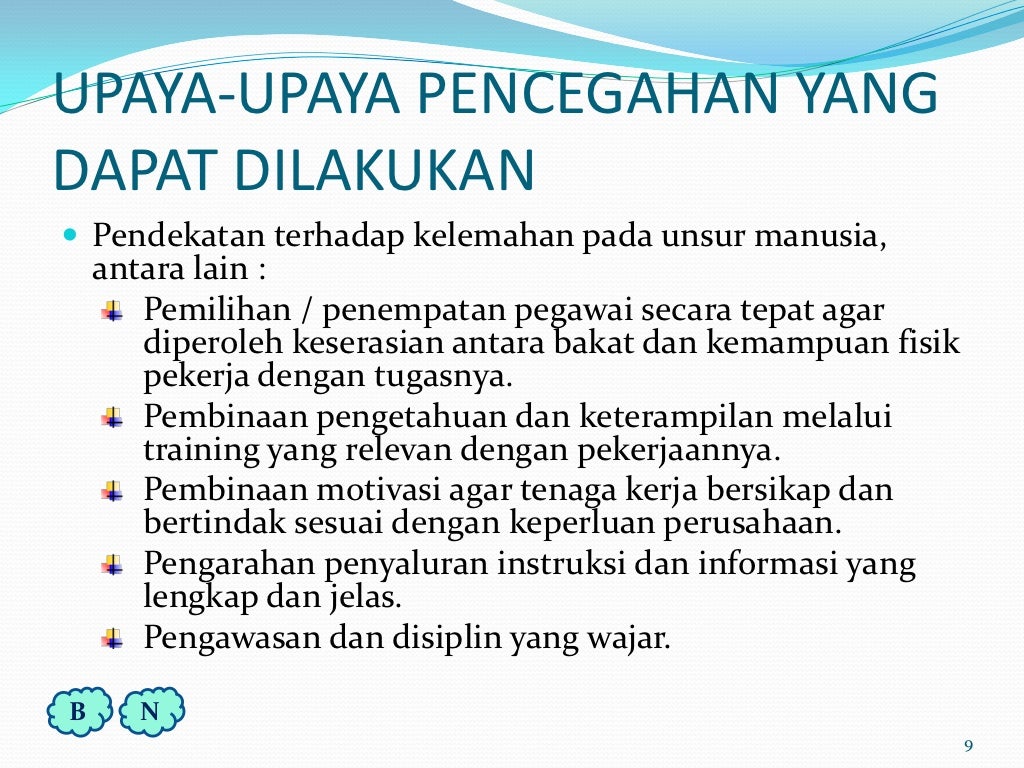 UPAYA-UPAYA PENCEGAHAN YANG DAPAT DILAKUKAN

Pendekatan terhadap kelemahan pada unsur manusia, antara lain :

Pemilihan / penempatan pegawai secara tepat agar diperoleh keserasian antara bakat dan kemampuan fisik pekerja dengan tugasnya.

Pembinaan pengetahuan dan keterampilan melalui training yang relevan dengan pekerjaannya.

Pembinaan motivasi agar tenaga kerja bersikap dan bertindak sesuai dengan keperluan perusahaan.

Pengarahan penyaluran instruksi dan informasi yang lengkap dan jelas.

Pengawasan dan disiplin yang wajar.

B N

9